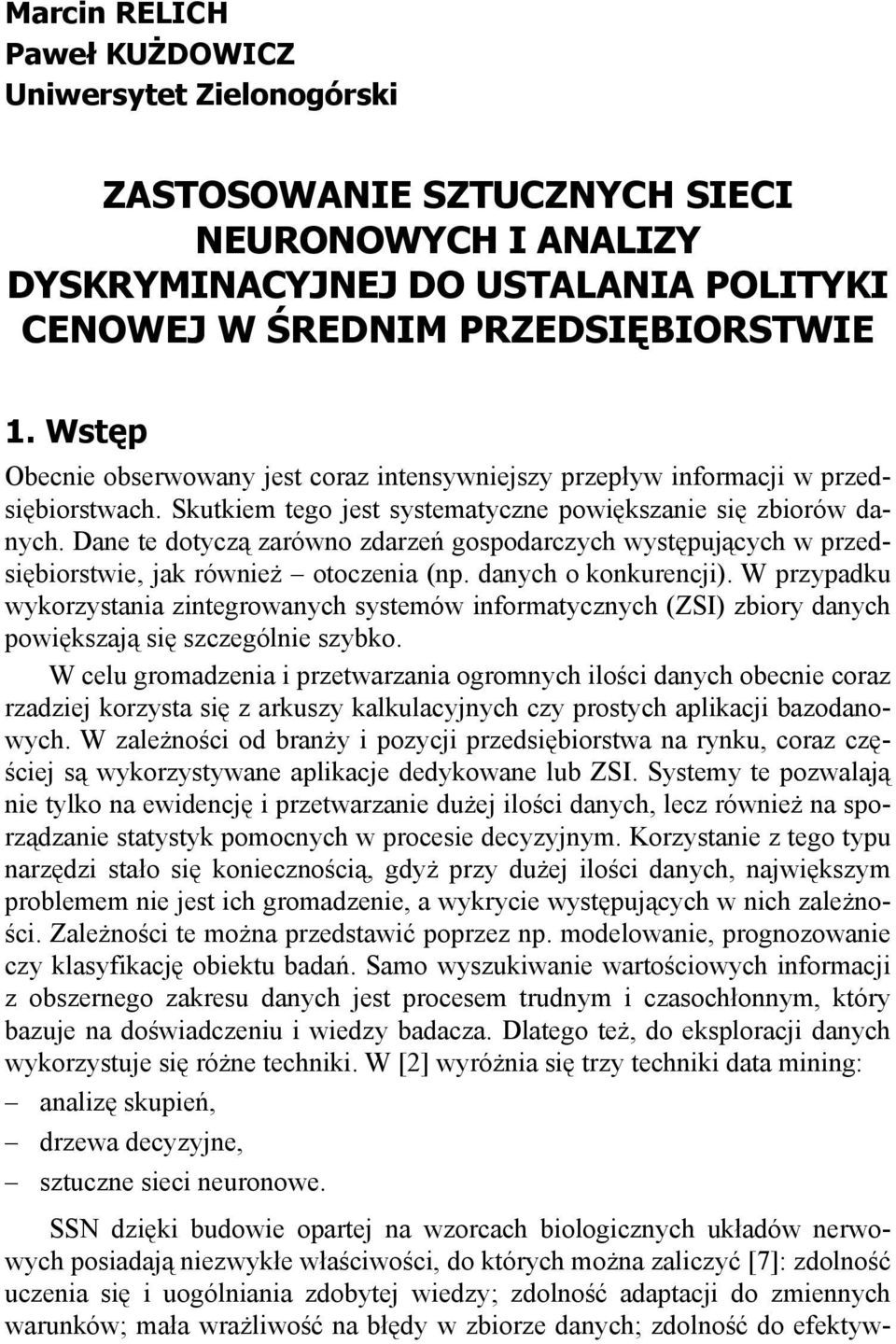 Marcin RELICH
Paweł KUŻDOWICZ
Uniwersytet Zielonogórski

ZASTOSOWANIE SZTUCZNYCH SIECI NEURONOWYCH I ANALIZY DYSKRYMINACYJNEJ DO USTALANIA POLITYKI CENOWEJ W ŚREDNIM PRZEDSIĘBIORSTWIE

1. Wstęp

Obecnie obserwowany jest coraz intensywniejszy przepływ informacji w przedsiębiorstwach. Skutkiem tego jest systematyczne powiększanie się zbiorów danych. Dane te dotyczą zarówno zdarzeń gospodarczych występujących w przedsiębiorstwie, jak również – otoczenia (np. danych o konkurencji). W przypadku wykorzystania zintegrowanych systemów informatycznych (ZSI) zbiory danych powiększają się szczególnie szybko.

W celu gromadzenia i przetwarzania ogromnych ilości danych obecnie coraz rzadziej korzysta się z arkuszy kalkulacyjnych czy prostych aplikacji bazodanowych. W zależności od branży i pozycji przedsiębiorstwa na rynku, coraz częściej są wykorzystywane aplikacje dedykowane lub ZSI. Systemy te pozwalają nie tylko na ewidencję i przetwarzanie dużej ilości danych, lecz również na sporządzanie statystyk pomocnych w procesie decyzyjnym. Korzystanie z tego typu narzędzi stało się koniecznością, gdyż przy dużej ilości danych, największym problemem nie jest ich gromadzenie, a wykrycie występujących w nich zależności. Zależności te można przedstawić poprzez np. modelowanie, prognozowanie czy klasyfikację obiektu badań. Samo wyszukiwanie wartościowych informacji z obszernego zakresu danych jest procesem trudnym i czasochłonnym, który bazuje na doświadczeniu i wiedzy badacza. Dlatego też, do eksploracji danych wykorzystuje się różne techniki. W [2] wyróżnia się trzy techniki data mining:
– analizę skupień,
– drzewa decyzyjne,
– sztuczne sieci neuronowe.

SSN dzięki budowie opartej na wzorcach biologicznych układów nerwowych posiadają niezwykłe właściwości, do których można zaliczyć [7]: zdolność uczenia się i uogólniania zdobytej wiedzy; zdolność adaptacji do zmiennych warunków; mała wrażliwość na błędy w zbiorze danych; zdolność do efektyw-